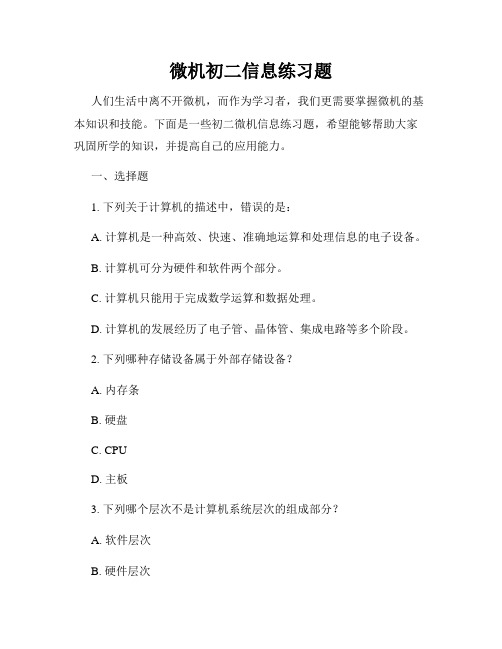 微机初二信息练习题

人们生活中离不开微机，而作为学习者，我们更需要掌握微机的基本知识和技能。下面是一些初二微机信息练习题，希望能够帮助大家巩固所学的知识，并提高自己的应用能力。

一、选择题

1. 下列关于计算机的描述中，错误的是：

A. 计算机是一种高效、快速、准确地运算和处理信息的电子设备。

B. 计算机可分为硬件和软件两个部分。

C. 计算机只能用于完成数学运算和数据处理。

D. 计算机的发展经历了电子管、晶体管、集成电路等多个阶段。

2. 下列哪种存储设备属于外部存储设备？

A. 内存条

B. 硬盘

C. CPU

D. 主板

3. 下列哪个层次不是计算机系统层次的组成部分？

A. 软件层次

B. 硬件层次